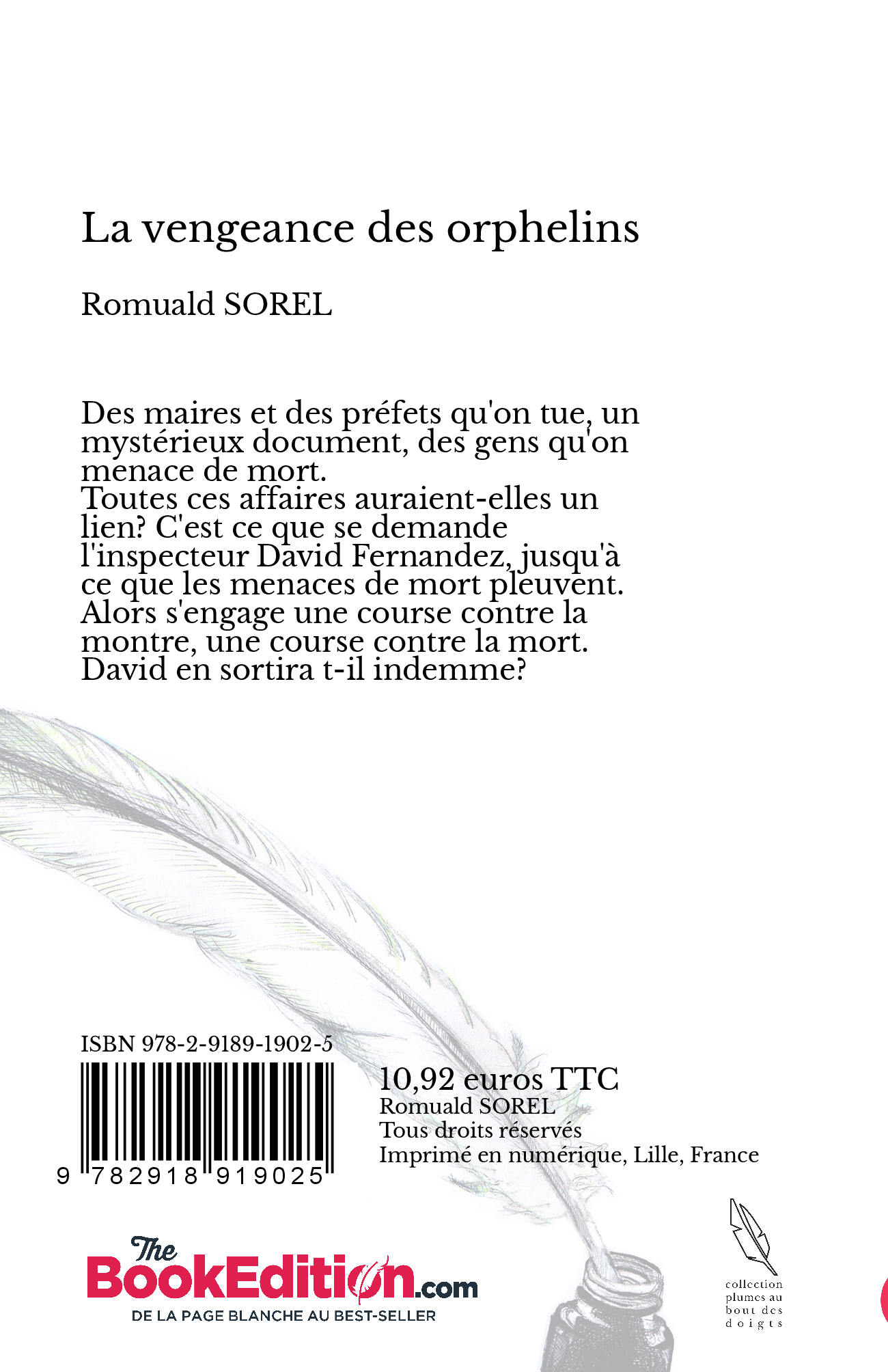 La vengeance des orphelins

Romuald SOREL

Des maires et des préfets qu'on tue, un mystérieux document, des gens qu'on menace de mort.
Toutes ces affaires auraient-elles un lien? C'est ce que se demande l'inspecteur David Fernandez, jusqu'à ce que les menaces de mort pleuvent.
Alors s'engage une course contre la montre, une course contre la mort.
David en sortira t-il indemme?

ISBN 978-2-9189-1902-5

9 782918 919025

10,92 euros TTC
Romuald SOREL
Tous droits réservés
Imprimé en numérique, Lille, France

The BookEdition.com
DE LA PAGE BLANCHE AU BEST-SELLER

collection plumes au bout des doigts